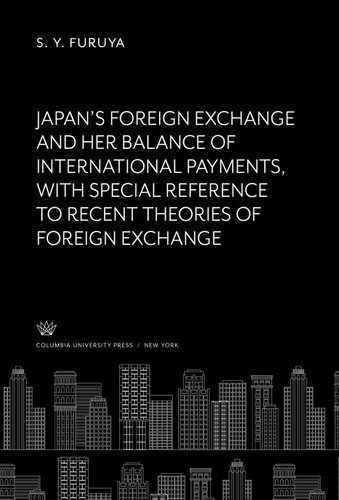 S. Y. FURUYA

JAPAN'S FOREIGN EXCHANGE AND HER BALANCE OF INTERNATIONAL PAYMENTS, WITH SPECIAL REFERENCE TO RECENT THEORIES OF FOREIGN EXCHANGE

COLUMBIA UNIVERSITY PRESS / NEW YORK